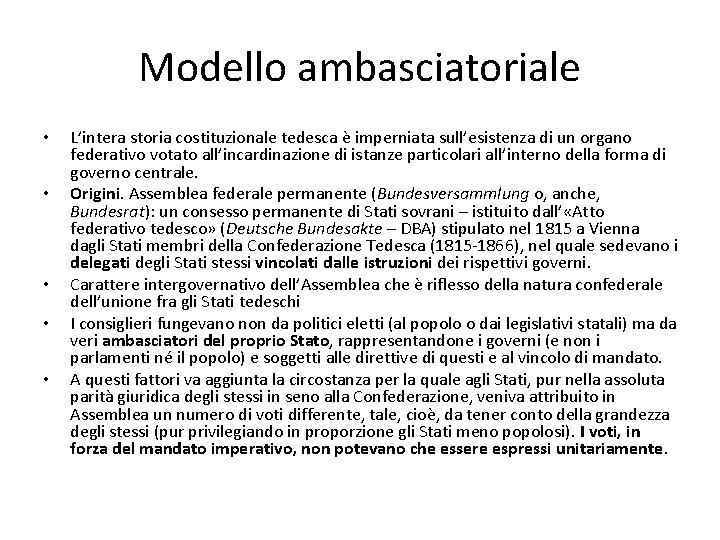 Modello ambasciatoriale

• L'intera storia costituzionale tedesca è imperniata sull'esistenza di un organo federativo votato all'incardinazione di istanze particolari all'interno della forma di governo centrale.

• Origini. Assemblea federale permanente (Bundesversammlung o, anche, Bundesrat): un consesso permanente di Stati sovrani – istituito dall'«Atto federativo tedesco» (Deutsche Bundesakte – DBA) stipulato nel 1815 a Vienna dagli Stati membri della Confederazione Tedesca (1815-1866), nel quale sedevano i delegati degli Stati stessi vincolati dalle istruzioni dei rispettivi governi.

• Carattere intergovernativo dell'Assemblea che è riflesso della natura confederale dell'unione fra gli Stati tedeschi

• I consiglieri fungevano non da politici eletti (al popolo o dai legislativi statali) ma da veri ambasciatori del proprio Stato, rappresentandone i governi (e non i parlamenti né il popolo) e soggetti alle direttive di questi e al vincolo di mandato.

• A questi fattori va aggiunta la circostanza per la quale agli Stati, pur nella assoluta parità giuridica degli stessi in seno alla Confederazione, veniva attribuito in Assemblea un numero di voti differente, tale, cioè, da tener conto della grandezza degli stessi (pur privilegiando in proporzione gli Stati meno popolosi). I voti, in forza del mandato imperativo, non potevano che essere espressi unitariamente.